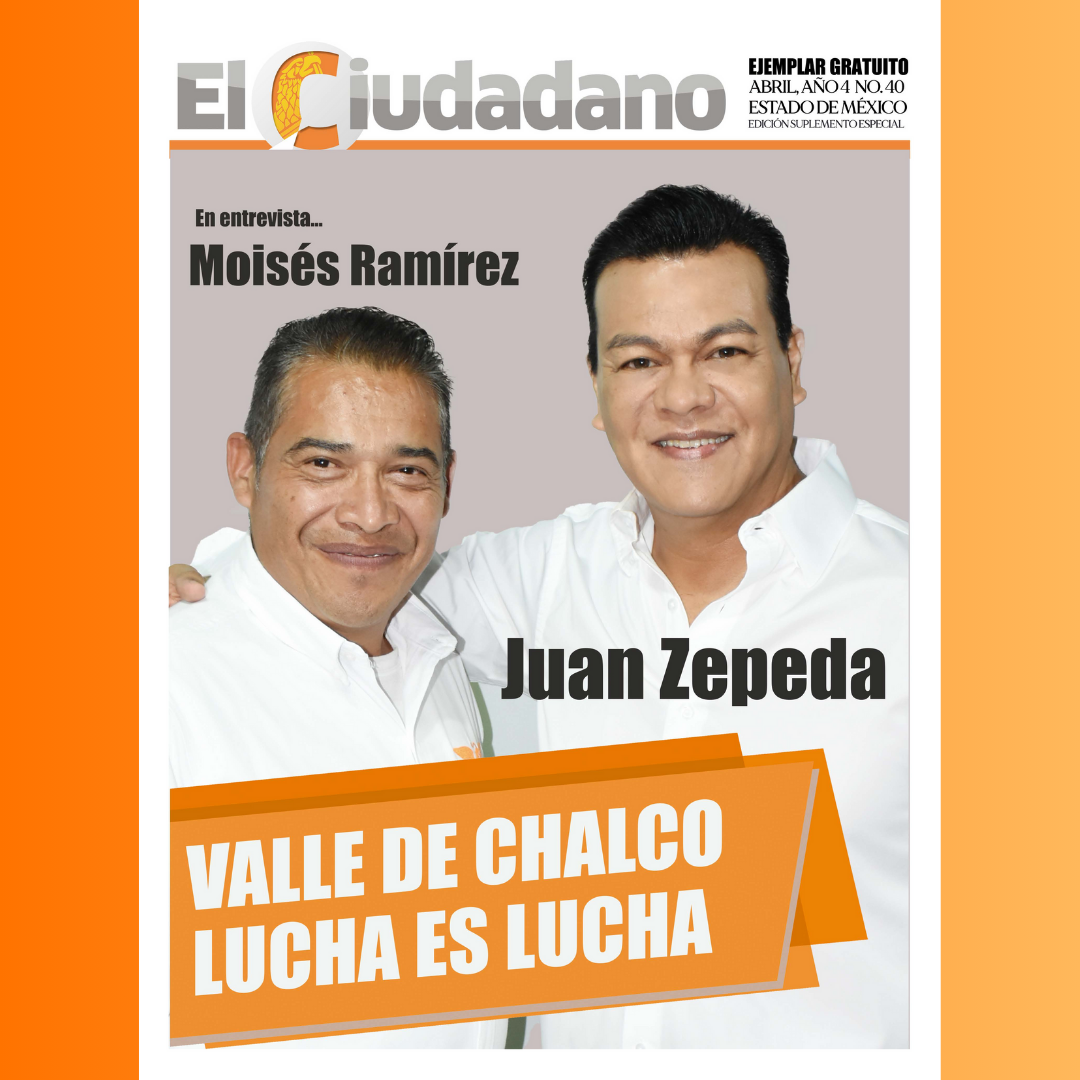 El Ciudadano

EJEMPLAR GRATUITO
ABRIL, AÑO 4 NO. 40
ESTADO DE MÉXICO
EDICIÓN SUPLEMENTO ESPECIAL

En entrevista...
Moisés Ramírez

Juan Zepeda

VALLE DE CHALCO
LUCHA ES LUCHA